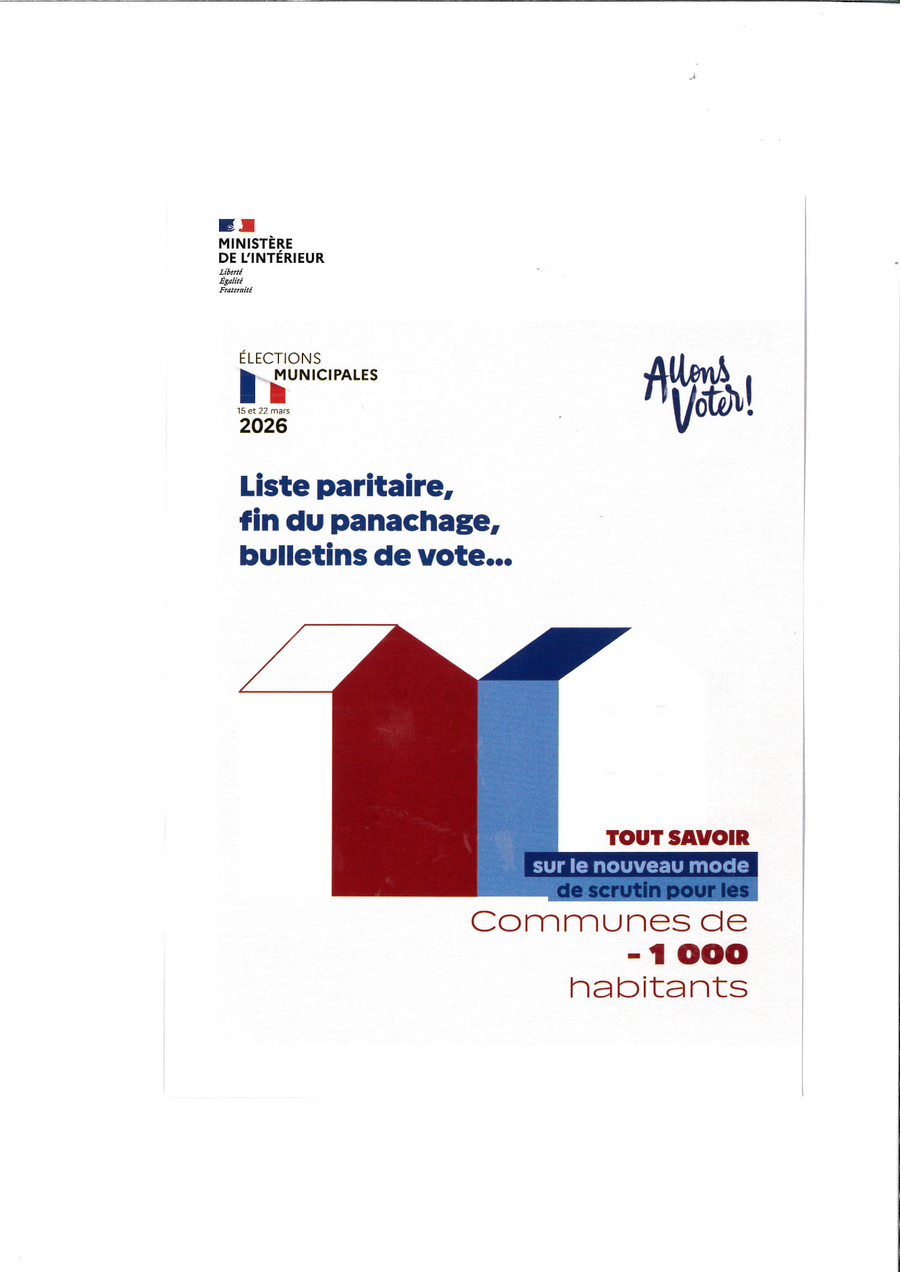 MINISTÈRE
DE L'INTÉRIEUR
Liberté
Égalité
Fraternité

ÉLECTIONS
MUNICIPALES
15 et 22 mars
2026

Allons Voter!

Liste paritaire,
fin du panachage,
bulletins de vote...

TOUT SAVOIR
sur le nouveau mode
de scrutin pour les
Communes de
- 1 000
habitants